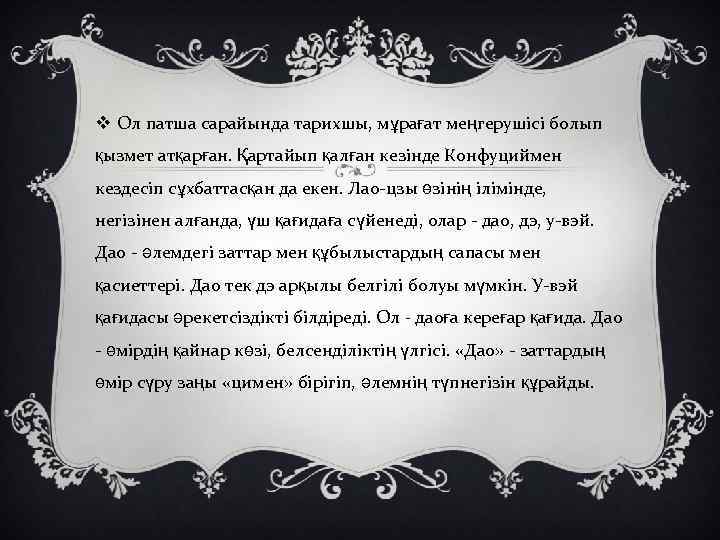 ❖ Ол патша сарайында тарихшы, мұрағат меңгерушісі болып қызмет атқарған. Қартайып қалған кезінде Конфуциймен кездесіп сұхбаттасқан да екен. Лао-цзы өзінің ілімінде, негізінен алғанда, үш қағидаға сүйенеді, олар - дао, дэ, у-вэй. Дао - әлемдегі заттар мен құбылыстардың сапасы мен қасиеттері. Дао тек дэ арқылы белгілі болуы мүмкін. У-вэй қағидасы әрекетсіздікті білдіреді. Ол - даоға кереғар қағида. Дао - өмірдің қайнар көзі, белсенділіктің үлгісі. «Дао» - заттардың өмір сүру заңы «цимен» бірігіп, әлемнің түпнегізін құрайды.